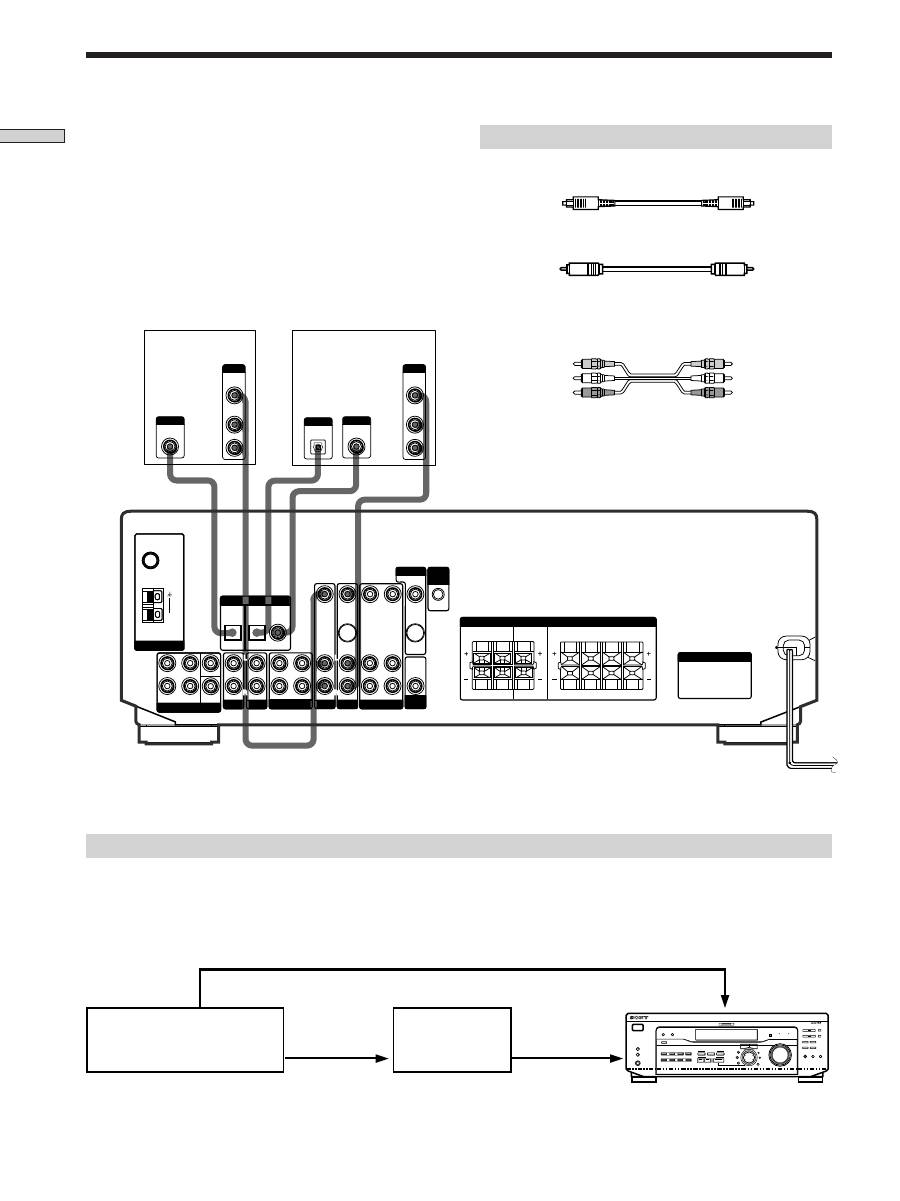 SONY